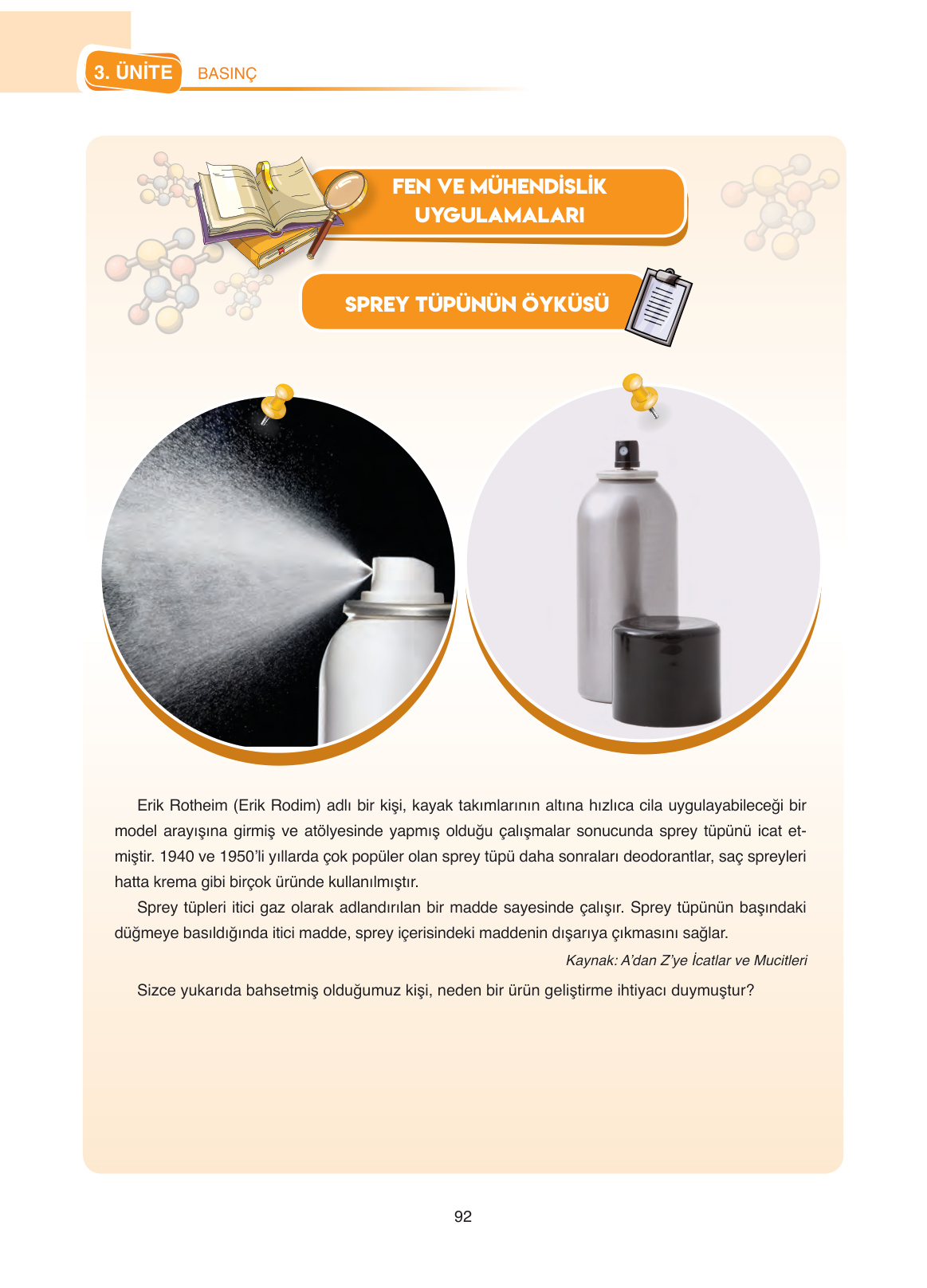 3. ÜNİTE BASINÇ

FEN VE MÜHENDİSLİK UYGULAMALARI

SPREY TÜPÜNÜN ÖYKÜSÜ

Erik Rotheim (Erik Rodim) adlı bir kişi, kayak takımlarının altına hızlıca cila uygulayabileceği bir model arayışına girmiş ve atölyesinde yapmış olduğu çalışmalar sonucunda sprey tüpünü icat etmiştir. 1940 ve 1950'li yıllarda çok popüler olan sprey tüpü daha sonraları deodorantlar, saç spreyleri hatta krema gibi birçok üründe kullanılmıştır.

Sprey tüpleri itici gaz olarak adlandırılan bir madde sayesinde çalışır. Sprey tüpünün başındaki düğmeye basıldığında itici madde, sprey içerisindeki maddenin dışarıya çıkmasını sağlar.

Kaynak: A'dan Z'ye İcatlar ve Mucitleri

Sizce yukarıda bahsetmiş olduğumuz kişi, neden bir ürün geliştirme ihtiyacı duymuştur?

92